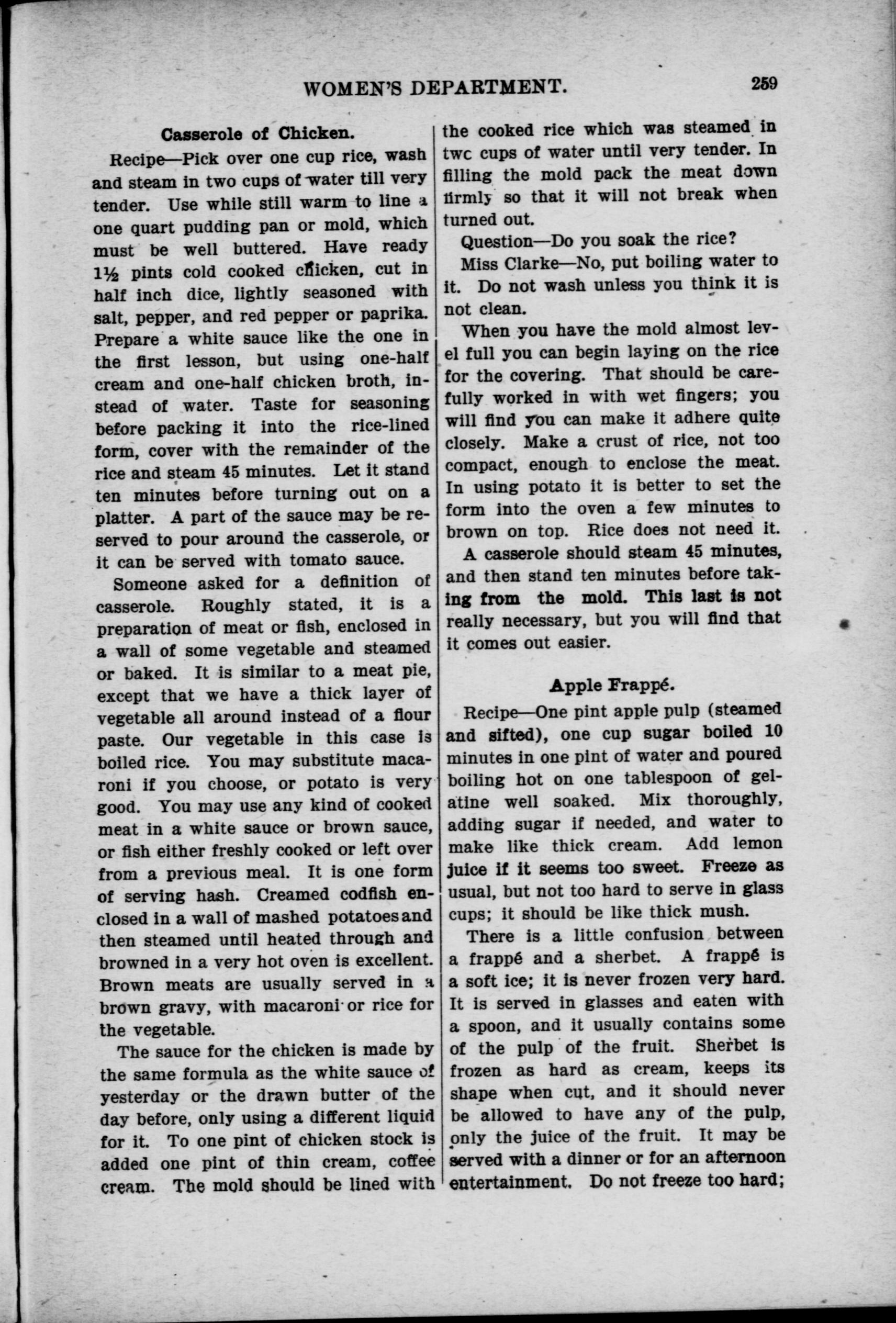 WOMEN'S DEPARTMENT. 259

Casserole of Chicken.

Recipe—Pick over one cup rice, wash and steam in two cups of water till very tender. Use while still warm to line a one quart pudding pan or mold, which must be well buttered. Have ready 1½ pints cold cooked chicken, cut in half inch dice, lightly seasoned with salt, pepper, and red pepper or paprika. Prepare a white sauce like the one in the first lesson, but using one-half cream and one-half chicken broth, instead of water. Taste for seasoning before packing it into the rice-lined form, cover with the remainder of the rice and steam 45 minutes. Let it stand ten minutes before turning out on a platter. A part of the sauce may be reserved to pour around the casserole, or it can be served with tomato sauce.

Someone asked for a definition of casserole. Roughly stated, it is a preparation of meat or fish, enclosed in a wall of some vegetable and steamed or baked. It is similar to a meat pie, except that we have a thick layer of vegetable all around instead of a flour paste. Our vegetable in this case is boiled rice. You may substitute macaroni if you choose, or potato is very good. You may use any kind of cooked meat in a white sauce or brown sauce, or fish either freshly cooked or left over from a previous meal. It is one form of serving hash. Creamed codfish enclosed in a wall of mashed potatoes and then steamed until heated through and browned in a very hot oven is excellent. Brown meats are usually served in a brown gravy, with macaroni or rice for the vegetable.

The sauce for the chicken is made by the same formula as the white sauce of yesterday or the drawn butter of the day before, only using a different liquid for it. To one pint of chicken stock is added one pint of thin cream, coffee cream. The mold should be lined with the cooked rice which was steamed in twc cups of water until very tender. In filling the mold pack the meat down firmly so that it will not break when turned out.

Question—Do you soak the rice?

Miss Clarke—No, put boiling water to it. Do not wash unless you think it is not clean.

When you have the mold almost level full you can begin laying on the rice for the covering. That should be carefully worked in with wet fingers; you will find you can make it adhere quite closely. Make a crust of rice, not too compact, enough to enclose the meat. In using potato it is better to set the form into the oven a few minutes to brown on top. Rice does not need it.

A casserole should steam 45 minutes, and then stand ten minutes before taking from the mold. This last is not really necessary, but you will find that it comes out easier.

Apple Frappé.

Recipe—One pint apple pulp (steamed and sifted), one cup sugar boiled 10 minutes in one pint of water and poured boiling hot on one tablespoon of gelatine well soaked. Mix thoroughly, adding sugar if needed, and water to make like thick cream. Add lemon juice if it seems too sweet. Freeze as usual, but not too hard to serve in glass cups; it should be like thick mush.

There is a little confusion between a frappé and a sherbet. A frappé is a soft ice; it is never frozen very hard. It is served in glasses and eaten with a spoon, and it usually contains some of the pulp of the fruit. Sherbet is frozen as hard as cream, keeps its shape when cut, and it should never be allowed to have any of the pulp, only the juice of the fruit. It may be served with a dinner or for an afternoon entertainment. Do not freeze too hard;